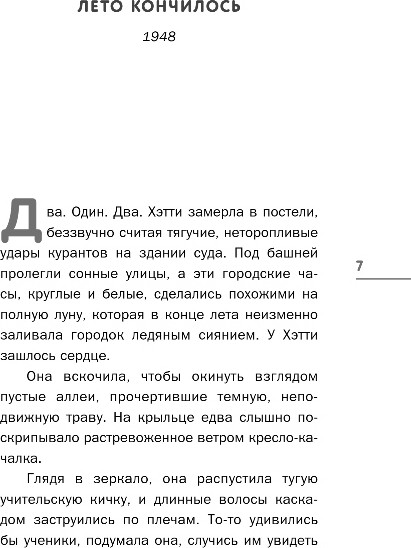 ЛЕТО КОНЧИЛОСЬ

1948

Два. Один. Два. Хэтти замерла в постели, беззвучно считая тягучие, неторопливые удары курантов на здании суда. Под башней пролегли сонные улицы, а эти городские часы, круглые и белые, сделались похожими на полную луну, которая в конце лета неизменно заливала городок ледяным сиянием. У Хэтти зашлось сердце.

7

Она вскочила, чтобы окинуть взглядом пустые аллеи, прочертившие темную, неподвижную траву. На крыльце едва слышно поскрипывало растревоженное ветром кресло-качалка.

Глядя в зеркало, она распустила тугую учительскую кичку, и длинные волосы каскадом заструились по плечам. То-то удивились бы ученики, подумала она, случись им увидеть